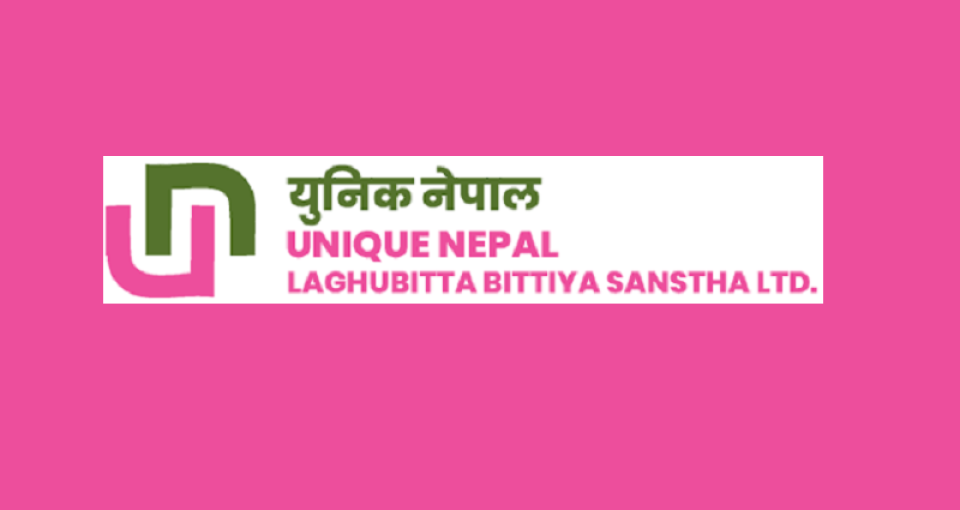 युनिक नेपाल
UNIQUE NEPAL
LAGHUBITTA BITTIYA SANSTHA LTD.